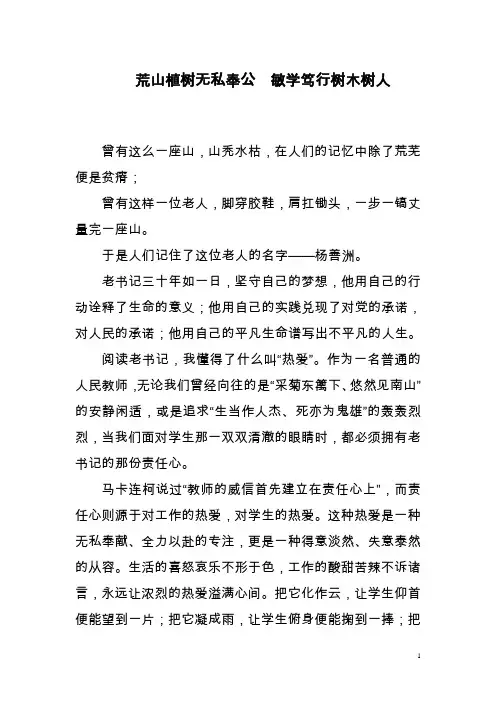 荒山植树无私奉公　敏学笃行树木树人

曾有这么一座山，山秃水枯，在人们的记忆中除了荒芜便是贫瘠；

曾有这样一位老人，脚穿胶鞋，肩扛锄头，一步一镐丈量完一座山。

于是人们记住了这位老人的名字——杨善洲。

老书记三十年如一日，坚守自己的梦想，他用自己的行动诠释了生命的意义；他用自己的实践兑现了对党的承诺，对人民的承诺；他用自己的平凡生命谱写出不平凡的人生。

阅读老书记，我懂得了什么叫“热爱”。作为一名普通的人民教师，无论我们曾经向往的是“采菊东篱下、悠然见南山”的安静闲适，或是追求“生当作人杰、死亦为鬼雄”的轰轰烈烈，当我们面对学生那一双双清澈的眼睛时，都必须拥有老书记的那份责任心。

马卡连柯说过“教师的威信首先建立在责任心上”，而责任心则源于对工作的热爱，对学生的热爱。这种热爱是一种无私奉献、全力以赴的专注，更是一种得意淡然、失意泰然的从容。生活的喜怒哀乐不形于色，工作的酸甜苦辣不诉诸言，永远让浓烈的热爱溢满心间。把它化作云，让学生仰首便能望到一片；把它凝成雨，让学生俯身便能掬到一捧；把

1